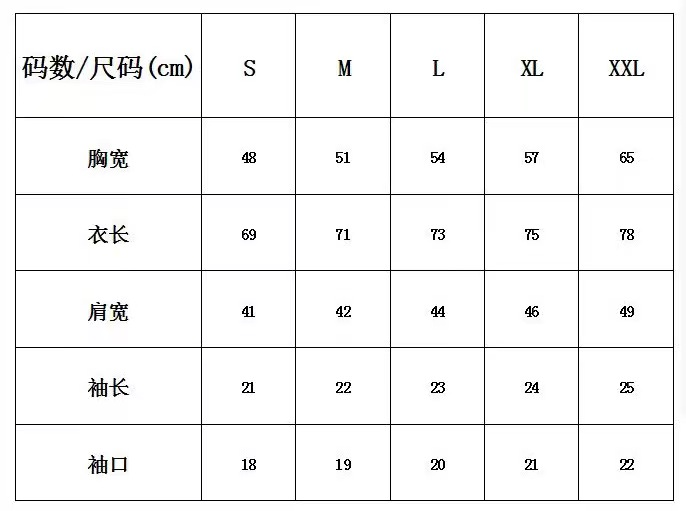 | 码数/尺码(cm) | S | M | L | XL | XXL |
|---|---|---|---|---|---|
| 胸宽 | 48 | 51 | 54 | 57 | 65 |
| 衣长 | 69 | 71 | 73 | 75 | 78 |
| 肩宽 | 41 | 42 | 44 | 46 | 49 |
| 袖长 | 21 | 22 | 23 | 24 | 25 |
| 袖口 | 18 | 19 | 20 | 21 | 22 |